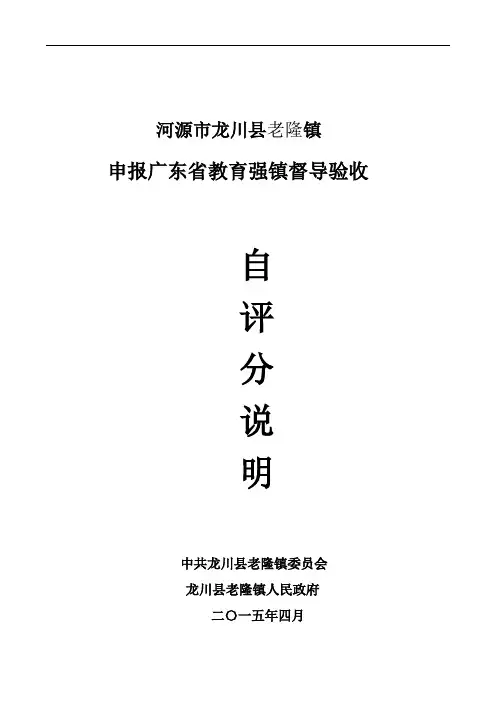 河源市龙川县老隆镇

申报广东省教育强镇督导验收

自
评
分
说
明

中共龙川县老隆镇委员会
龙川县老隆镇人民政府
二〇一五年四月